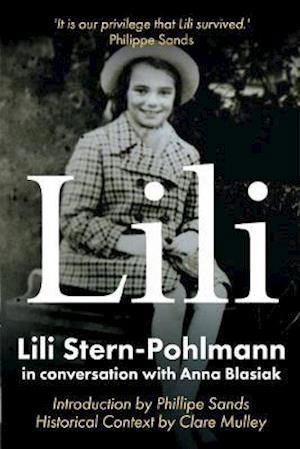 'It is our privilege that Lili survived.'
Philippe Sands

Lili

Lili Stern-Pohlmann
in conversation with Anna Blasiak

Introduction by Phillipe Sands
Historical Context by Clare Mulley